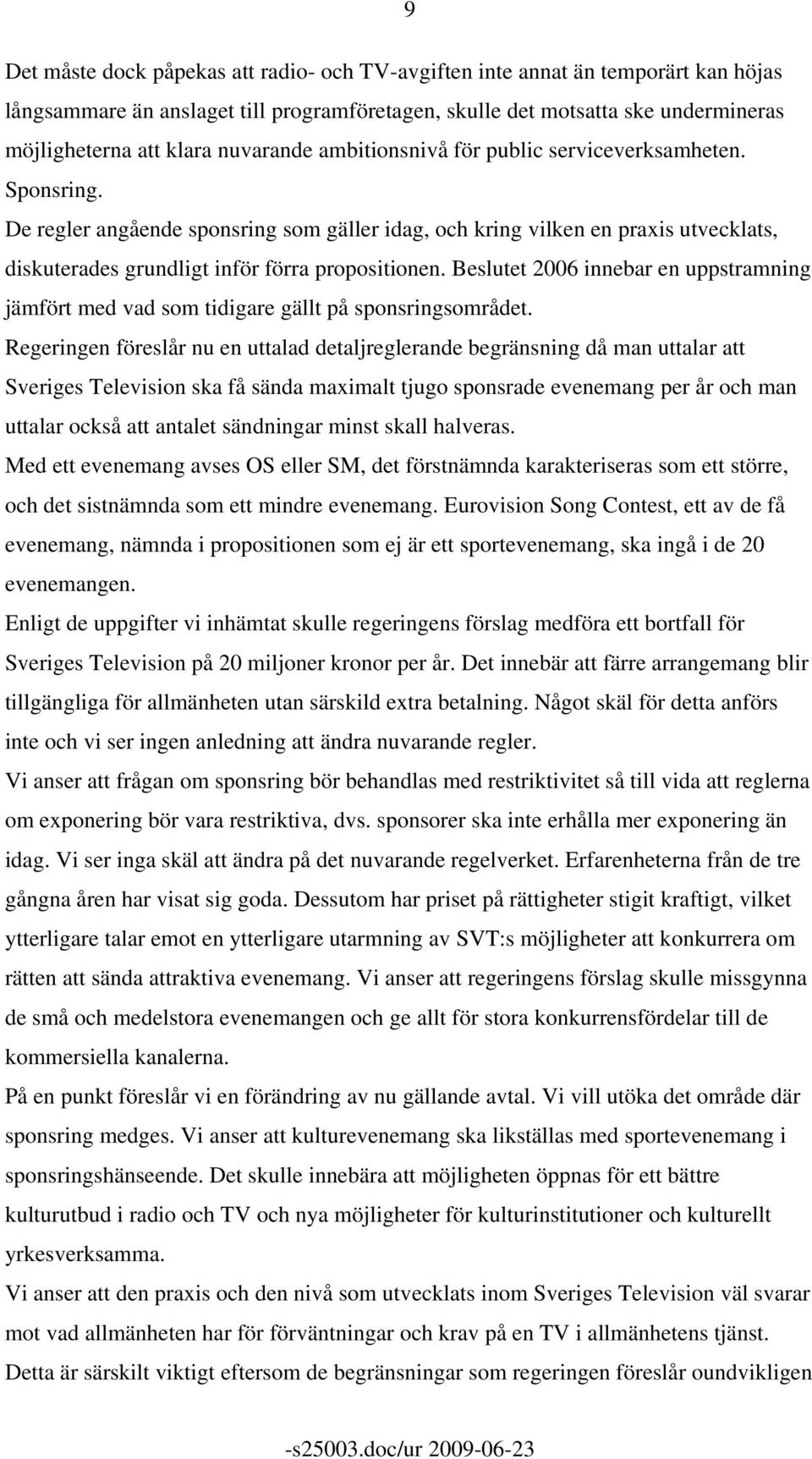 9

Det måste dock påpekas att radio- och TV-avgiften inte annat än temporärt kan höjas långsammare än anslaget till programföretagen, skulle det motsatta ske undermineras möjligheterna att klara nuvarande ambitionsnivå för public serviceverksamheten.

Sponsring.

De regler angående sponsring som gäller idag, och kring vilken en praxis utvecklats, diskuterades grundligt inför förra propositionen. Beslutet 2006 innebar en uppstramning jämfört med vad som tidigare gällt på sponsringsområdet.

Regeringen föreslår nu en uttalad detaljreglerande begränsning då man uttalar att Sveriges Television ska få sända maximalt tjugo sponsrade evenemang per år och man uttalar också att antalet sändningar minst skall halveras.

Med ett evenemang avses OS eller SM, det förstnämnda karakteriseras som ett större, och det sistnämnda som ett mindre evenemang. Eurovision Song Contest, ett av de få evenemang, nämnda i propositionen som ej är ett sportevenemang, ska ingå i de 20 evenemangen.

Enligt de uppgifter vi inhämtat skulle regeringens förslag medföra ett bortfall för Sveriges Television på 20 miljoner kronor per år. Det innebär att färre arrangemang blir tillgängliga för allmänheten utan särskild extra betalning. Något skäl för detta anförs inte och vi ser ingen anledning att ändra nuvarande regler.

Vi anser att frågan om sponsring bör behandlas med restriktivitet så till vida att reglerna om exponering bör vara restriktiva, dvs. sponsorer ska inte erhålla mer exponering än idag. Vi ser inga skäl att ändra på det nuvarande regelverket. Erfarenheterna från de tre gångna åren har visat sig goda. Dessutom har priset på rättigheter stigit kraftigt, vilket ytterligare talar emot en ytterligare utarmning av SVT:s möjligheter att konkurrera om rätten att sända attraktiva evenemang. Vi anser att regeringens förslag skulle missgynna de små och medelstora evenemangen och ge allt för stora konkurrensfördelar till de kommersiella kanalerna.

På en punkt föreslår vi en förändring av nu gällande avtal. Vi vill utöka det område där sponsring medges. Vi anser att kulturevenemang ska likställas med sportevenemang i sponsringshänseende. Det skulle innebära att möjligheten öppnas för ett bättre kulturutbud i radio och TV och nya möjligheter för kulturinstitutioner och kulturellt yrkesverksamma.

Vi anser att den praxis och den nivå som utvecklats inom Sveriges Television väl svarar mot vad allmänheten har för förväntningar och krav på en TV i allmänhetens tjänst. Detta är särskilt viktigt eftersom de begränsningar som regeringen föreslår oundvikligen

-s25003.doc/ur 2009-06-23